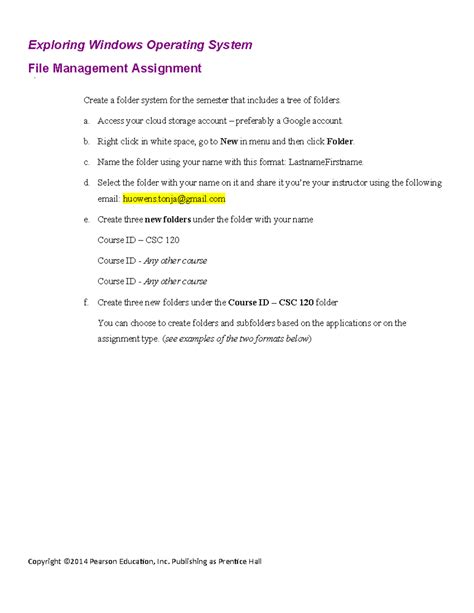 Exploring Windows Operating System

File Management Assignment

Create a folder system for the semester that includes a tree of folders.

a. Access your cloud storage account – preferably a Google account.

b. Right click in white space, go to New in menu and then click Folder.

c. Name the folder using your name with this format: LastnameFirstname.

d. Select the folder with your name on it and share it you're your instructor using the following email: huowens.tonja@gmail.com

e. Create three new folders under the folder with your name

Course ID – CSC 120

Course ID - Any other course

Course ID - Any other course

f. Create three new folders under the Course ID – CSC 120 folder

You can choose to create folders and subfolders based on the applications or on the assignment type. (see examples of the two formats below)

Copyright ©2014 Pearson Education, Inc. Publishing as Prentice Hall